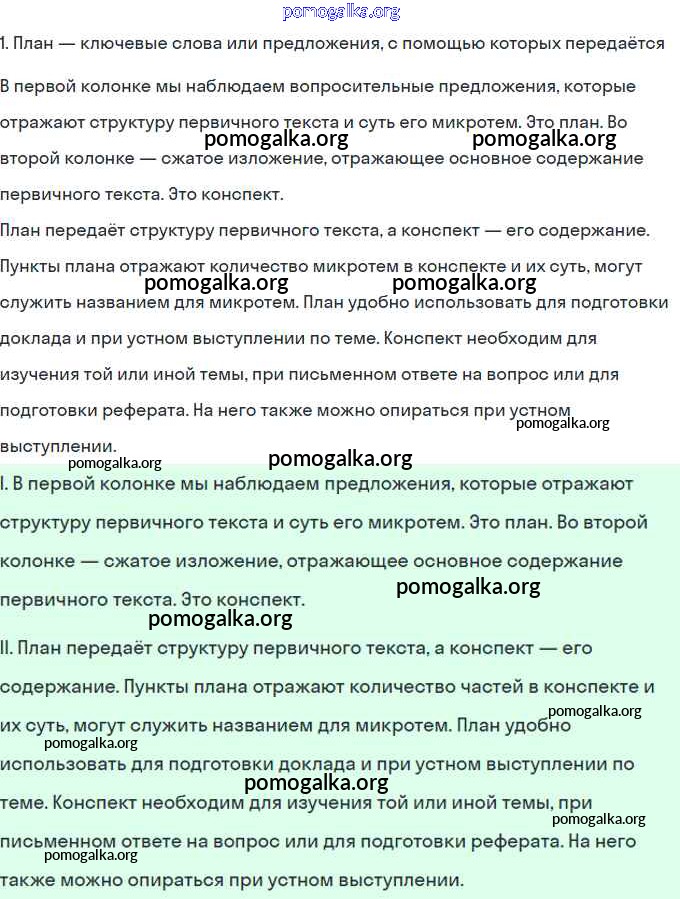 pomogalka.org

1. План — ключевые слова или предложения, с помощью которых передаётся

В первой колонке мы наблюдаем вопросительные предложения, которые отражают структуру первичного текста и суть его микротем. Это план. Во второй колонке — сжатое изложение, отражающее основное содержание первичного текста. Это конспект.

pomogalka.org pomogalka.org

План передаёт структуру первичного текста, а конспект — его содержание. Пункты плана отражают количество микротем в конспекте и их суть, могут служить названием для микротем. План удобно использовать для подготовки доклада и при устном выступлении по теме. Конспект необходим для изучения той или иной темы, при письменном ответе на вопрос или для подготовки реферата. На него также можно опираться при устном выступлении.

pomogalka.org pomogalka.org pomogalka.org pomogalka.org pomogalka.org

I. В первой колонке мы наблюдаем предложения, которые отражают структуру первичного текста и суть его микротем. Это план. Во второй колонке — сжатое изложение, отражающее основное содержание первичного текста. Это конспект.

pomogalka.org pomogalka.org

II. План передаёт структуру первичного текста, а конспект — его содержание. Пункты плана отражают количество частей в конспекте и их суть, могут служить названием для микротем. План удобно использовать для подготовки доклада и при устном выступлении по теме. Конспект необходим для изучения той или иной темы, при письменном ответе на вопрос или для подготовки реферата. На него также можно опираться при устном выступлении.

pomogalka.org pomogalka.org pomogalka.org pomogalka.org pomogalka.org